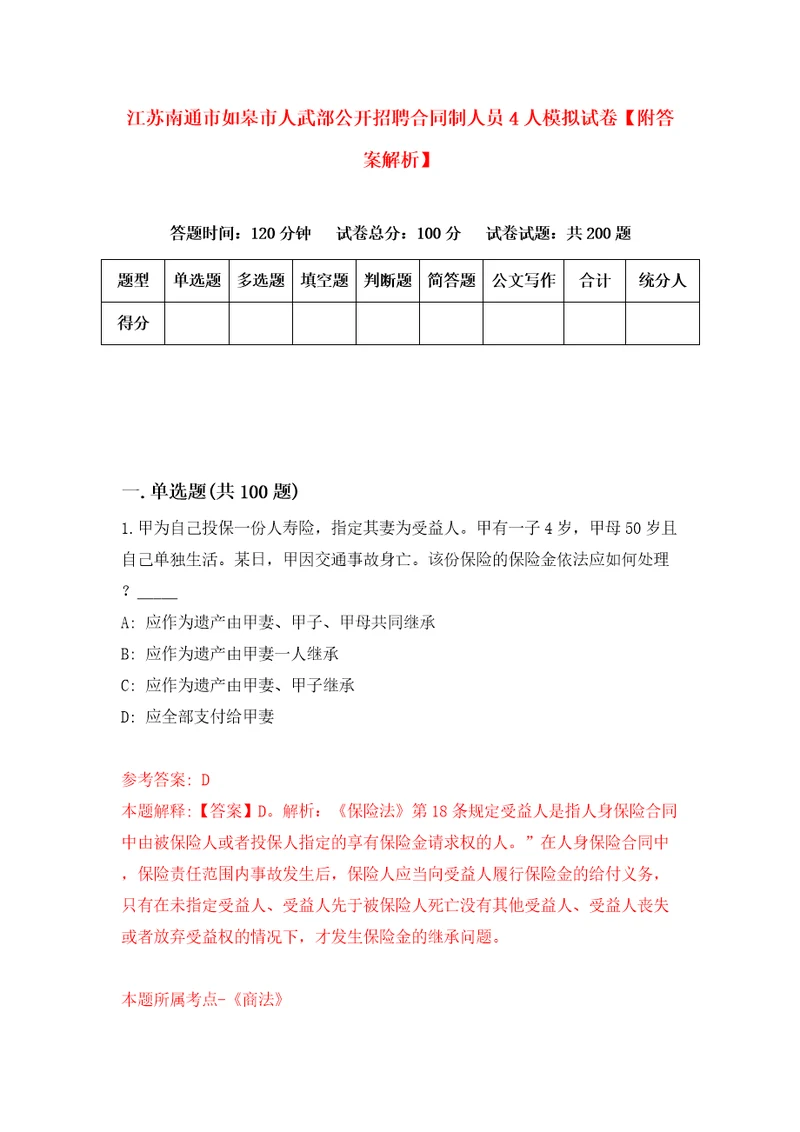 江苏南通市如皋市人武部公开招聘合同制人员4人模拟试卷【附答案解析】

答题时间：120分钟　试卷总分：100分　试卷试题：共200题

| 题型 | 单选题 | 多选题 | 填空题 | 判断题 | 简答题 | 公文写作 | 合计 | 统分人 |
|---|---|---|---|---|---|---|---|---|
| 得分 | | | | | | | | |

一.单选题(共100题)

1.甲为自己投保一份人寿险，指定其妻为受益人。甲有一子4岁，甲母50岁且自己单独生活。某日，甲因交通事故身亡。该份保险的保险金依法应如何处理？_____

A: 应作为遗产由甲妻、甲子、甲母共同继承

B: 应作为遗产由甲妻一人继承

C: 应作为遗产由甲妻、甲子继承

D: 应全部支付给甲妻

参考答案: D

本题解释:【答案】D。解析：《保险法》第18条规定受益人是指人身保险合同中由被保险人或者投保人指定的享有保险金请求权的人。”在人身保险合同中，保险责任范围内事故发生后，保险人应当向受益人履行保险金的给付义务，只有在未指定受益人、受益人先于被保险人死亡没有其他受益人、受益人丧失或者放弃受益权的情况下，才发生保险金的继承问题。

本题所属考点-《商法》